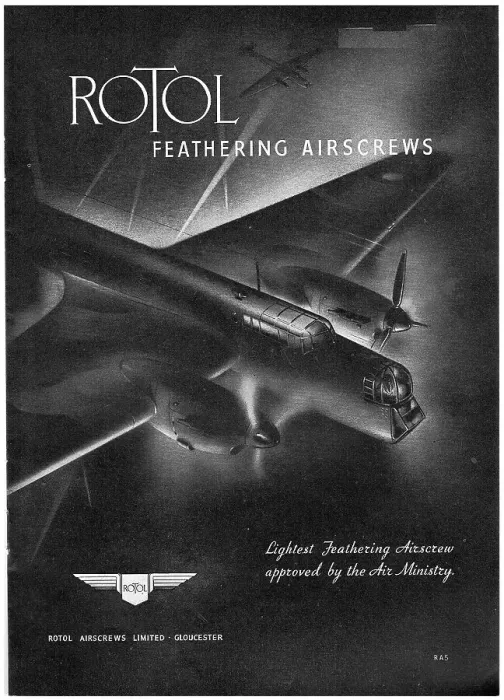 ROTOL
FEATHERING AIRSCREWS

Lightest Feathering Airscrew approved by the Air Ministry.

ROTOL

ROTOL AIRSCREWS LIMITED · GLOUCESTER

RA5